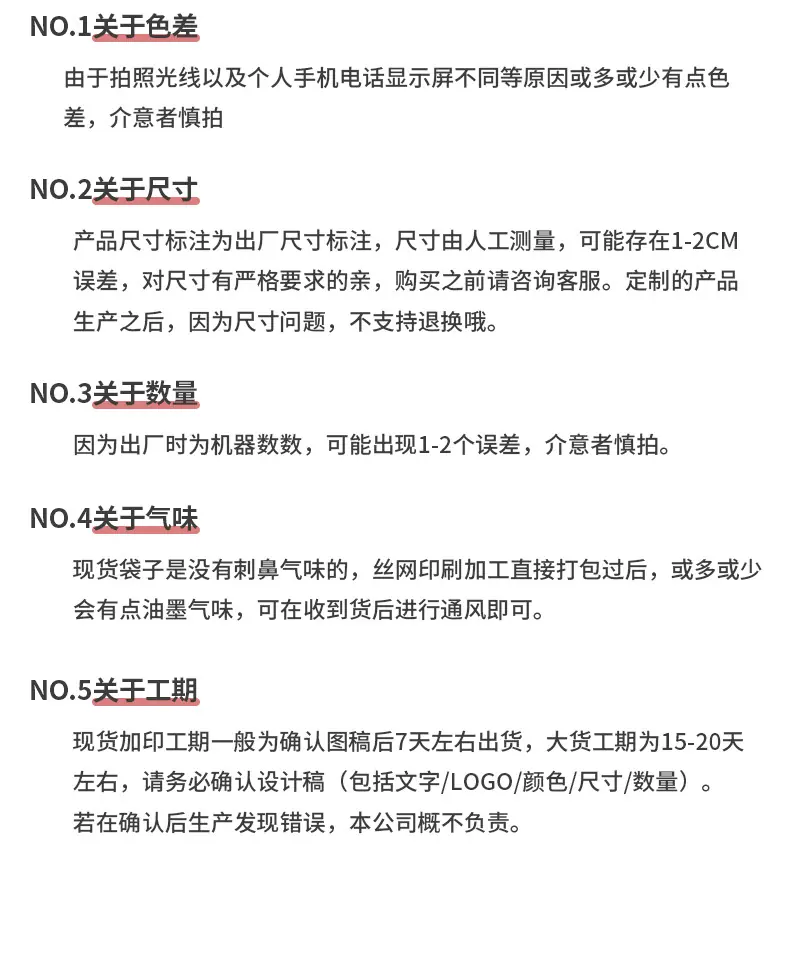 NO.1关于色差

由于拍照光线以及个人手机电话显示屏不同等原因或多或少有点色差，介意者慎拍

NO.2关于尺寸

产品尺寸标注为出厂尺寸标注，尺寸由人工测量，可能存在1-2CM误差，对尺寸有严格要求的亲，购买之前请咨询客服。定制的产品生产之后，因为尺寸问题，不支持退换哦。

NO.3关于数量

因为出厂时为机器数数，可能出现1-2个误差，介意者慎拍。

NO.4关于气味

现货袋子是没有刺鼻气味的，丝网印刷加工直接打包过后，或多或少会有点油墨气味，可在收到货后进行通风即可。

NO.5关于工期

现货加印工期一般为确认图稿后7天左右出货，大货工期为15-20天左右，请务必确认设计稿（包括文字/LOGO/颜色/尺寸/数量）。
若在确认后生产发现错误，本公司概不负责。